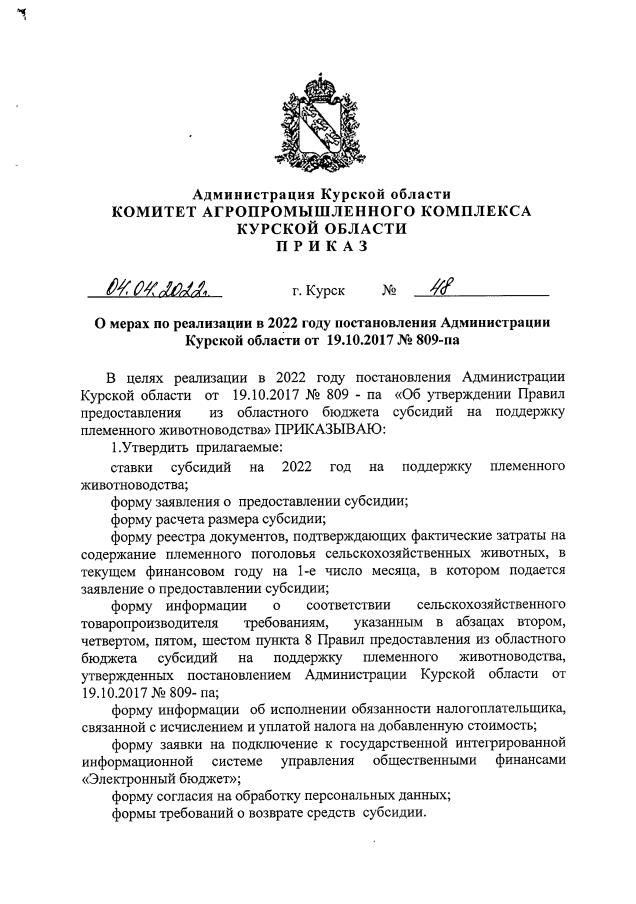 Администрация Курской области
КОМИТЕТ АГРОПРОМЫШЛЕННОГО КОМПЛЕКСА
КУРСКОЙ ОБЛАСТИ
П Р И К А З

04.04.2022г. г. Курск № 48

О мерах по реализации в 2022 году постановления Администрации Курской области от 19.10.2017 № 809-па

В целях реализации в 2022 году постановления Администрации Курской области от 19.10.2017 № 809 - па «Об утверждении Правил предоставления из областного бюджета субсидий на поддержку племенного животноводства» ПРИКАЗЫВАЮ:

1.Утвердить прилагаемые:

ставки субсидий на 2022 год на поддержку племенного животноводства;

форму заявления о предоставлении субсидии;

форму расчета размера субсидии;

форму реестра документов, подтверждающих фактические затраты на содержание племенного поголовья сельскохозяйственных животных, в текущем финансовом году на 1-е число месяца, в котором подается заявление о предоставлении субсидии;

форму информации о соответствии сельскохозяйственного товаропроизводителя требованиям, указанным в абзацах втором, четвертом, пятом, шестом пункта 8 Правил предоставления из областного бюджета субсидий на поддержку племенного животноводства, утвержденных постановлением Администрации Курской области от 19.10.2017 № 809- па;

форму информации об исполнении обязанности налогоплательщика, связанной с исчислением и уплатой налога на добавленную стоимость;

форму заявки на подключение к государственной интегрированной информационной системе управления общественными финансами «Электронный бюджет»;

форму согласия на обработку персональных данных;

формы требований о возврате средств субсидии.